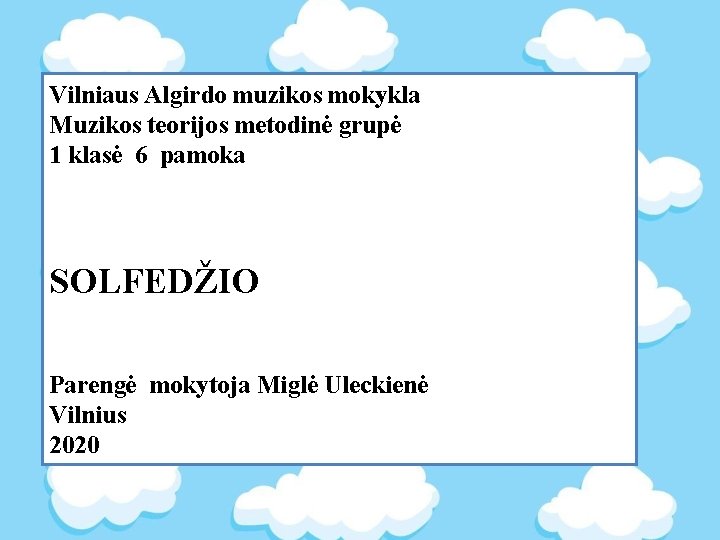 Vilniaus Algirdo muzikos mokykla
Muzikos teorijos metodinė grupė
1 klasė 6 pamoka

SOLFEDŽIO

Parengė mokytoja Miglė Uleckienė
Vilnius
2020